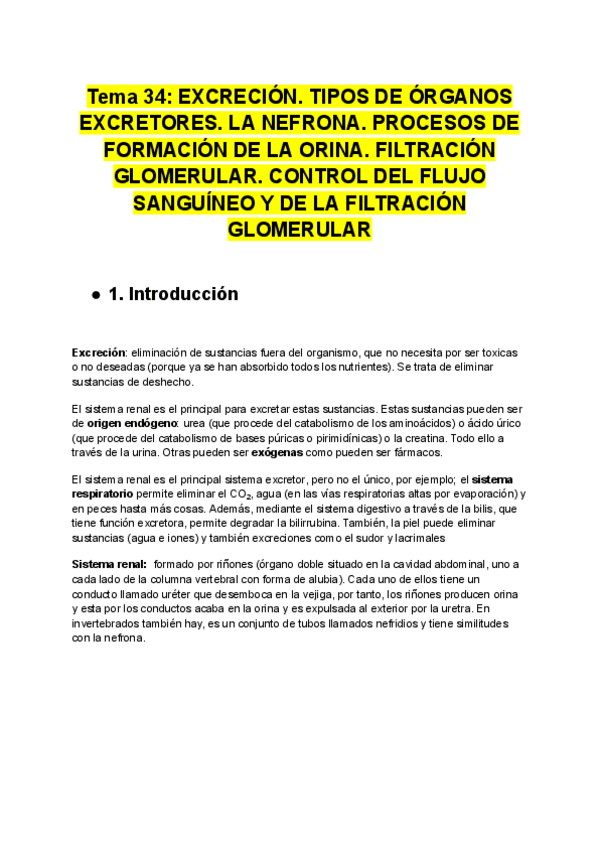 Tema 34: EXCRECIÓN. TIPOS DE ÓRGANOS EXCRETORES. LA NEFRONA. PROCESOS DE FORMACIÓN DE LA ORINA. FILTRACIÓN GLOMERULAR. CONTROL DEL FLUJO SANGUÍNEO Y DE LA FILTRACIÓN GLOMERULAR

● 1. Introducción

Excreción: eliminación de sustancias fuera del organismo, que no necesita por ser toxicas o no deseadas (porque ya se han absorbido todos los nutrientes). Se trata de eliminar sustancias de deshecho.

El sistema renal es el principal para excretar estas sustancias. Estas sustancias pueden ser de origen endógeno: urea (que procede del catabolismo de los aminoácidos) o ácido úrico (que procede del catabolismo de bases púricas o pirimidínicas) o la creatina. Todo ello a través de la urina. Otras pueden ser exógenas como pueden ser fármacos.

El sistema renal es el principal sistema excretor, pero no el único, por ejemplo; el sistema respiratorio permite eliminar el $CO_2$, agua (en las vías respiratorias altas por evaporación) y en peces hasta más cosas. Además, mediante el sistema digestivo a través de la bilis, que tiene función excretora, permite degradar la bilirrubina. También, la piel puede eliminar sustancias (agua e iones) y también excreciones como el sudor y lacrimales

Sistema renal: formado por riñones (órgano doble situado en la cavidad abdominal, uno a cada lado de la columna vertebral con forma de alubia). Cada uno de ellos tiene un conducto llamado uréter que desemboca en la vejiga, por tanto, los riñones producen orina y esta por los conductos acaba en la orina y es expulsada al exterior por la uretra. En invertebrados también hay, es un conjunto de tubos llamados nefridios y tiene similitudes con la nefrona.